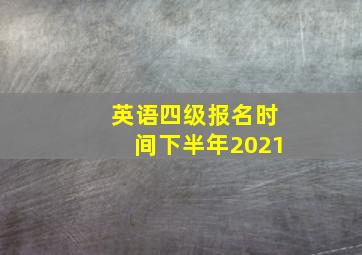 英语四级报名时间下半年2021